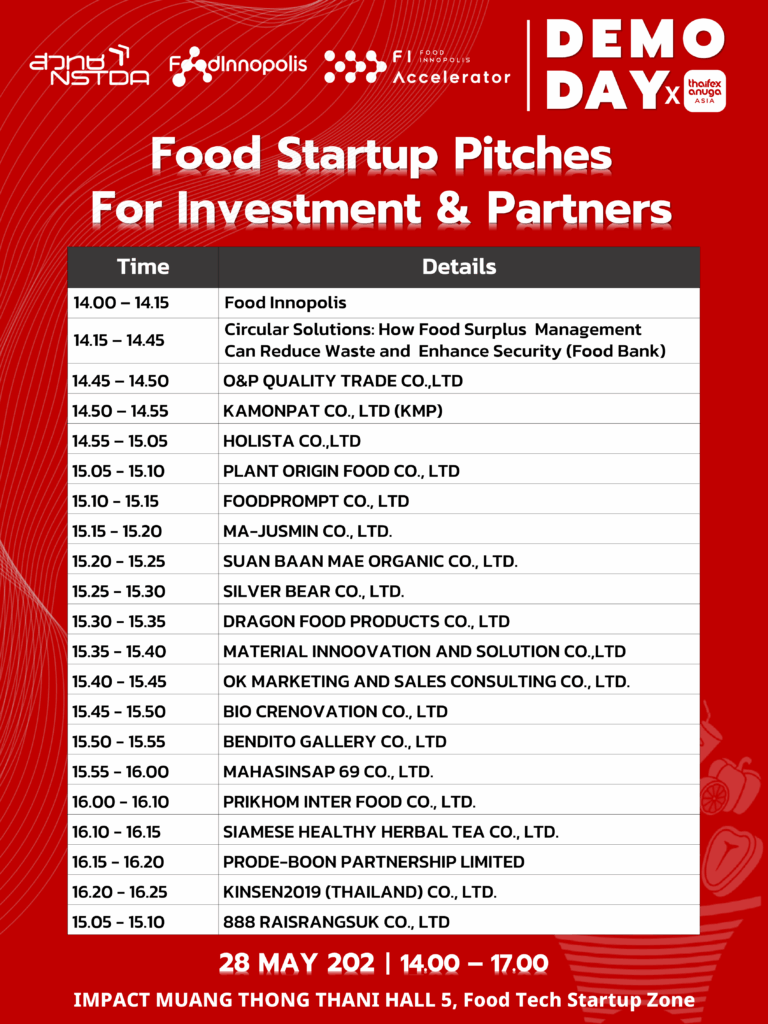 สวทช NSTDA

FoodInnopolis

FI FOOD INNOPOLIS Accelerator

DEMO DAY x thaifex anuga ASIA

Food Startup Pitches For Investment & Partners

| Time | Details |
|---|---|
| 14.00 – 14.15 | Food Innopolis |
| 14.15 – 14.45 | Circular Solutions: How Food Surplus Management Can Reduce Waste and Enhance Security (Food Bank) |
| 14.45 – 14.50 | O&P QUALITY TRADE CO.,LTD |
| 14.50 – 14.55 | KAMONPAT CO., LTD (KMP) |
| 14.55 – 15.05 | HOLISTA CO.,LTD |
| 15.05 - 15.10 | PLANT ORIGIN FOOD CO., LTD |
| 15.10 - 15.15 | FOODPROMPT CO., LTD |
| 15.15 - 15.20 | MA-JUSMIN CO., LTD. |
| 15.20 - 15.25 | SUAN BAAN MAE ORGANIC CO., LTD. |
| 15.25 - 15.30 | SILVER BEAR CO., LTD. |
| 15.30 - 15.35 | DRAGON FOOD PRODUCTS CO., LTD |
| 15.35 - 15.40 | MATERIAL INNOOVATION AND SOLUTION CO.,LTD |
| 15.40 - 15.45 | OK MARKETING AND SALES CONSULTING CO., LTD. |
| 15.45 - 15.50 | BIO CRENOVATION CO., LTD |
| 15.50 - 15.55 | BENDITO GALLERY CO., LTD |
| 15.55 - 16.00 | MAHASINSAP 69 CO., LTD. |
| 16.00 - 16.10 | PRIKHOM INTER FOOD CO., LTD. |
| 16.10 - 16.15 | SIAMESE HEALTHY HERBAL TEA CO., LTD. |
| 16.15 - 16.20 | PRODE-BOON PARTNERSHIP LIMITED |
| 16.20 - 16.25 | KINSEN2019 (THAILAND) CO., LTD. |
| 15.05 - 15.10 | 888 RAISRANGSUK CO., LTD |

28 MAY 202 | 14.00 – 17.00

IMPACT MUANG THONG THANI HALL 5, Food Tech Startup Zone